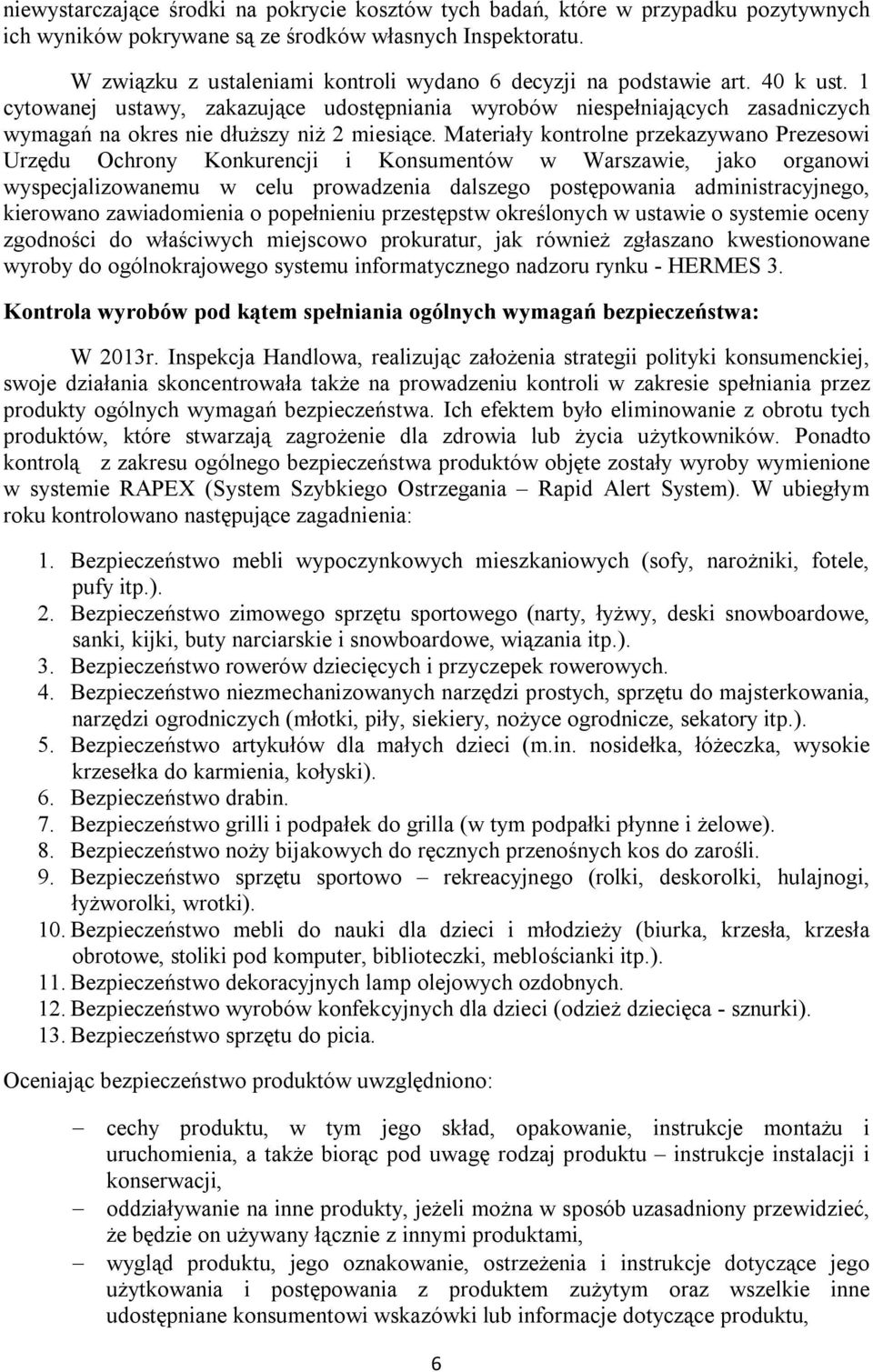 niewystarczające środki na pokrycie kosztów tych badań, które w przypadku pozytywnych ich wyników pokrywane są ze środków własnych Inspektoratu.

W związku z ustaleniami kontroli wydano 6 decyzji na podstawie art. 40 k ust. 1 cytowanej ustawy, zakazujące udostępniania wyrobów niespełniających zasadniczych wymagań na okres nie dłuższy niż 2 miesiące. Materiały kontrolne przekazywano Prezesowi Urzędu Ochrony Konkurencji i Konsumentów w Warszawie, jako organowi wyspecjalizowanemu w celu prowadzenia dalszego postępowania administracyjnego, kierowano zawiadomienia o popełnieniu przestępstw określonych w ustawie o systemie oceny zgodności do właściwych miejscowo prokuratur, jak również zgłaszano kwestionowane wyroby do ogólnokrajowego systemu informatycznego nadzoru rynku - HERMES 3.

Kontrola wyrobów pod kątem spełniania ogólnych wymagań bezpieczeństwa:

W 2013r. Inspekcja Handlowa, realizując założenia strategii polityki konsumenckiej, swoje działania skoncentrowała także na prowadzeniu kontroli w zakresie spełniania przez produkty ogólnych wymagań bezpieczeństwa. Ich efektem było eliminowanie z obrotu tych produktów, które stwarzają zagrożenie dla zdrowia lub życia użytkowników. Ponadto kontrolą z zakresu ogólnego bezpieczeństwa produktów objęte zostały wyroby wymienione w systemie RAPEX (System Szybkiego Ostrzegania – Rapid Alert System). W ubiegłym roku kontrolowano następujące zagadnienia:

1. Bezpieczeństwo mebli wypoczynkowych mieszkaniowych (sofy, narożniki, fotele, pufy itp.).
2. Bezpieczeństwo zimowego sprzętu sportowego (narty, łyżwy, deski snowboardowe, sanki, kijki, buty narciarskie i snowboardowe, wiązania itp.).
3. Bezpieczeństwo rowerów dziecięcych i przyczepek rowerowych.
4. Bezpieczeństwo niezmechanizowanych narzędzi prostych, sprzętu do majsterkowania, narzędzi ogrodniczych (młotki, piły, siekiery, nożyce ogrodnicze, sekatory itp.).
5. Bezpieczeństwo artykułów dla małych dzieci (m.in. nosidełka, łóżeczka, wysokie krzesełka do karmienia, kołyski).
6. Bezpieczeństwo drabin.
7. Bezpieczeństwo grilli i podpałek do grilla (w tym podpałki płynne i żelowe).
8. Bezpieczeństwo noży bijakowych do ręcznych przenośnych kos do zarośli.
9. Bezpieczeństwo sprzętu sportowo – rekreacyjnego (rolki, deskorolki, hulajnogi, łyżworolki, wrotki).
10. Bezpieczeństwo mebli do nauki dla dzieci i młodzieży (biurka, krzesła, krzesła obrotowe, stoliki pod komputer, biblioteczki, meblościanki itp.).
11. Bezpieczeństwo dekoracyjnych lamp olejowych ozdobnych.
12. Bezpieczeństwo wyrobów konfekcyjnych dla dzieci (odzież dziecięca - sznurki).
13. Bezpieczeństwo sprzętu do picia.

Oceniając bezpieczeństwo produktów uwzględniono:

– cechy produktu, w tym jego skład, opakowanie, instrukcje montażu i uruchomienia, a także biorąc pod uwagę rodzaj produktu – instrukcje instalacji i konserwacji,
– oddziaływanie na inne produkty, jeżeli można w sposób uzasadniony przewidzieć, że będzie on używany łącznie z innymi produktami,
– wygląd produktu, jego oznakowanie, ostrzeżenia i instrukcje dotyczące jego użytkowania i postępowania z produktem zużytym oraz wszelkie inne udostępniane konsumentowi wskazówki lub informacje dotyczące produktu,

6